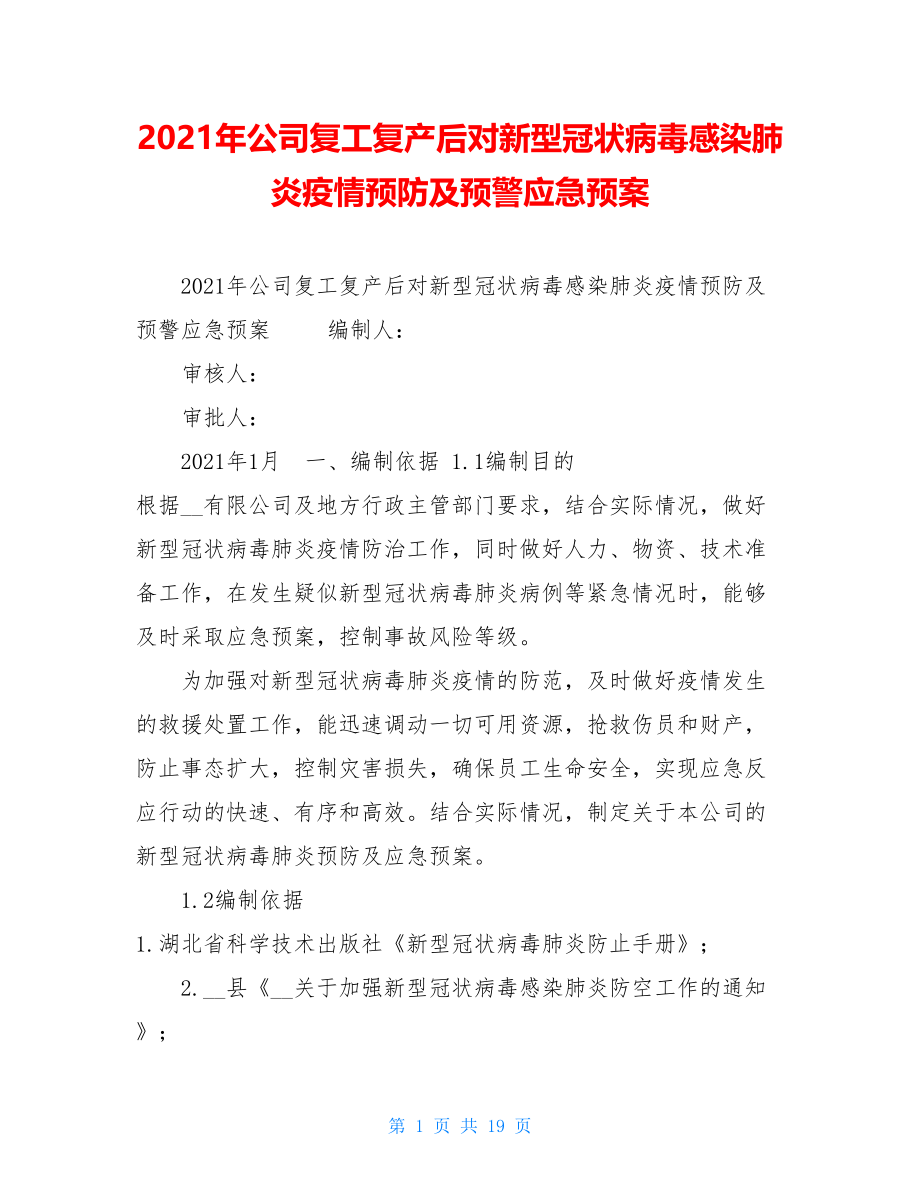 2021年公司复工复产后对新型冠状病毒感染肺炎疫情预防及预警应急预案

2021年公司复工复产后对新型冠状病毒感染肺炎疫情预防及预警应急预案　　编制人：

审核人：

审批人：

2021年1月　一、编制依据 1.1编制目的

根据__有限公司及地方行政主管部门要求，结合实际情况，做好新型冠状病毒肺炎疫情防治工作，同时做好人力、物资、技术准备工作，在发生疑似新型冠状病毒肺炎病例等紧急情况时，能够及时采取应急预案，控制事故风险等级。

为加强对新型冠状病毒肺炎疫情的防范，及时做好疫情发生的救援处置工作，能迅速调动一切可用资源，抢救伤员和财产，防止事态扩大，控制灾害损失，确保员工生命安全，实现应急反应行动的快速、有序和高效。结合实际情况，制定关于本公司的新型冠状病毒肺炎预防及应急预案。

1.2编制依据

1.湖北省科学技术出版社《新型冠状病毒肺炎防止手册》；

2.__县《__关于加强新型冠状病毒感染肺炎防空工作的通知》；

第 1 页 共 19 页